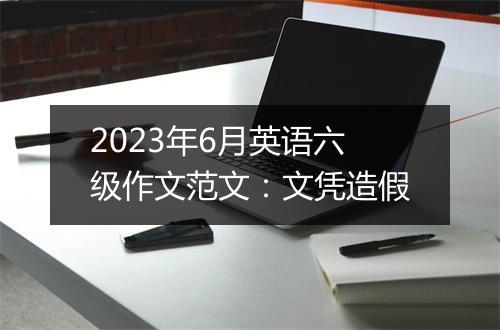 2023年6月英语六级作文范文：文凭造假